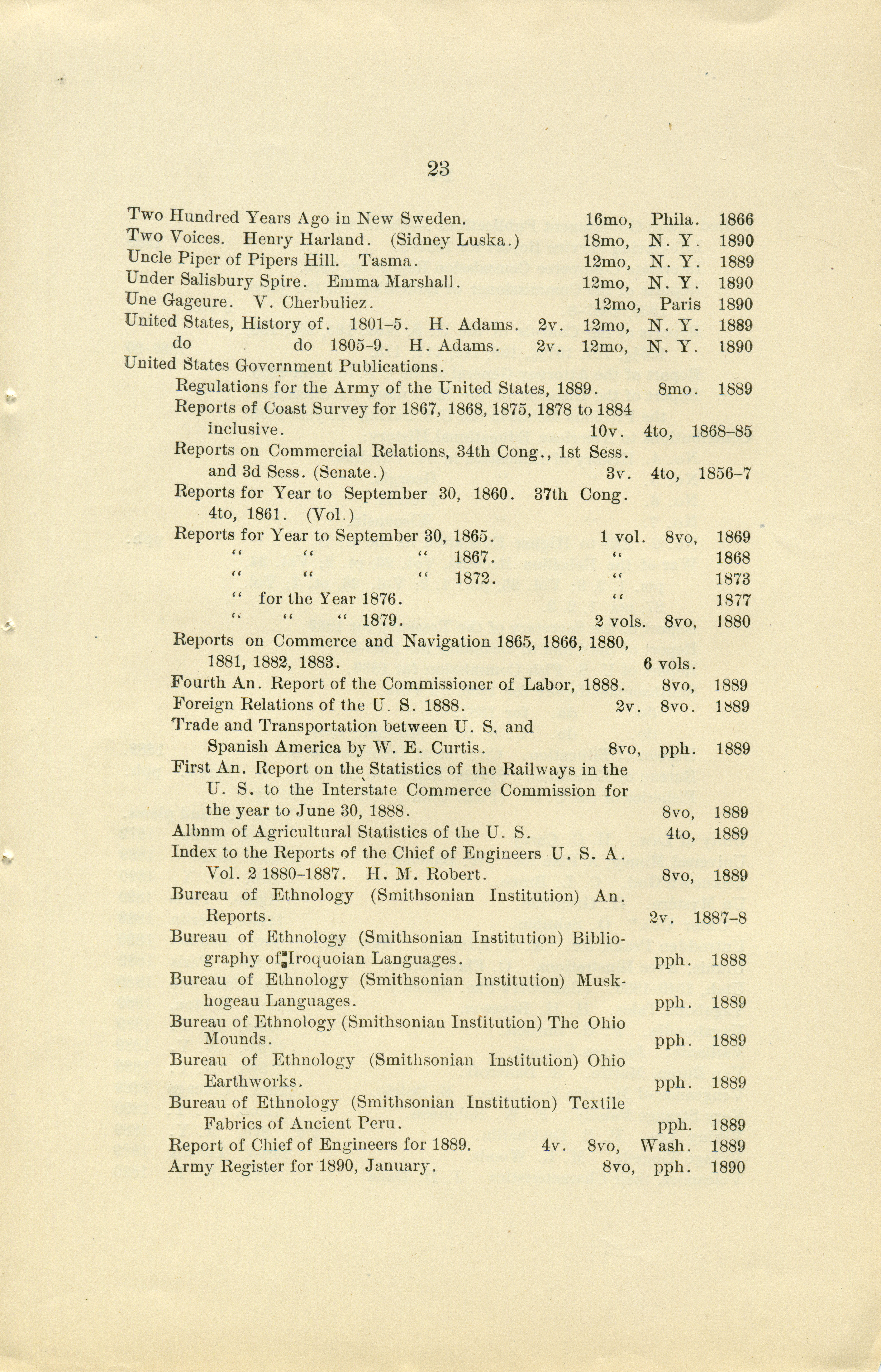 23

Two Hundred Years Ago in New Sweden. 16mo, Phila. 1866
Two Voices. Henry Harland. (Sidney Luska.) 18mo, N. Y. 1890
Uncle Piper of Pipers Hill. Tasma. 12mo, N. Y. 1889
Under Salisbury Spire. Emma Marshall. 12mo, N. Y. 1890
Une Gageure. V. Cherbuliez. 12mo, Paris 1890
United States, History of. 1801-5. H. Adams. 2v. 12mo, N. Y. 1889
do do 1805-9. H. Adams. 2v. 12mo, N. Y. 1890
United States Government Publications.
Regulations for the Army of the United States, 1889. 8mo. 1889
Reports of Coast Survey for 1867, 1868, 1875, 1878 to 1884 inclusive. 10v. 4to, 1868-85
Reports on Commercial Relations, 34th Cong., 1st Sess. and 3d Sess. (Senate.) 3v. 4to, 1856-7
Reports for Year to September 30, 1860. 37th Cong. 4to, 1861. (Vol.)
Reports for Year to September 30, 1865. 1 vol. 8vo, 1869
" " " 1867. " 1868
" " " 1872. " 1873
" for the Year 1876. " 1877
" " " 1879. 2 vols. 8vo, 1880
Reports on Commerce and Navigation 1865, 1866, 1880, 1881, 1882, 1883. 6 vols.
Fourth An. Report of the Commissioner of Labor, 1888. 8vo, 1889
Foreign Relations of the U. S. 1888. 2v. 8vo. 1889
Trade and Transportation between U. S. and Spanish America by W. E. Curtis. 8vo, pph. 1889
First An. Report on the Statistics of the Railways in the U. S. to the Interstate Commerce Commission for the year to June 30, 1888. 8vo, 1889
Albnm of Agricultural Statistics of the U. S. 4to, 1889
Index to the Reports of the Chief of Engineers U. S. A. Vol. 2 1880-1887. H. M. Robert. 8vo, 1889
Bureau of Ethnology (Smithsonian Institution) An. Reports. 2v. 1887-8
Bureau of Ethnology (Smithsonian Institution) Bibliography of Iroquoian Languages. pph. 1888
Bureau of Ethnology (Smithsonian Institution) Muskhogeau Languages. pph. 1889
Bureau of Ethnology (Smithsonian Institution) The Ohio Mounds. pph. 1889
Bureau of Ethnology (Smithsonian Institution) Ohio Earthworks. pph. 1889
Bureau of Ethnology (Smithsonian Institution) Textile Fabrics of Ancient Peru. pph. 1889
Report of Chief of Engineers for 1889. 4v. 8vo, Wash. 1889
Army Register for 1890, January. 8vo, pph. 1890